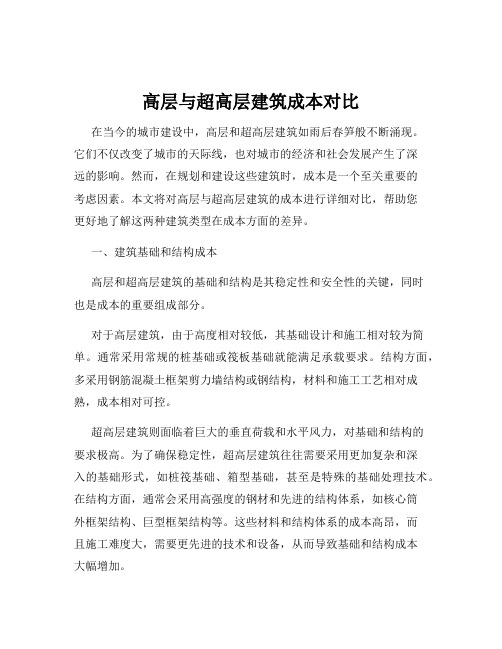 高层与超高层建筑成本对比

在当今的城市建设中，高层和超高层建筑如雨后春笋般不断涌现。它们不仅改变了城市的天际线，也对城市的经济和社会发展产生了深远的影响。然而，在规划和建设这些建筑时，成本是一个至关重要的考虑因素。本文将对高层与超高层建筑的成本进行详细对比，帮助您更好地了解这两种建筑类型在成本方面的差异。

一、建筑基础和结构成本

高层和超高层建筑的基础和结构是其稳定性和安全性的关键，同时也是成本的重要组成部分。

对于高层建筑，由于高度相对较低，其基础设计和施工相对较为简单。通常采用常规的桩基础或筏板基础就能满足承载要求。结构方面，多采用钢筋混凝土框架剪力墙结构或钢结构，材料和施工工艺相对成熟，成本相对可控。

超高层建筑则面临着巨大的垂直荷载和水平风力，对基础和结构的要求极高。为了确保稳定性，超高层建筑往往需要采用更加复杂和深入的基础形式，如桩筏基础、箱型基础，甚至是特殊的基础处理技术。在结构方面，通常会采用高强度的钢材和先进的结构体系，如核心筒外框架结构、巨型框架结构等。这些材料和结构体系的成本高昂，而且施工难度大，需要更先进的技术和设备，从而导致基础和结构成本大幅增加。